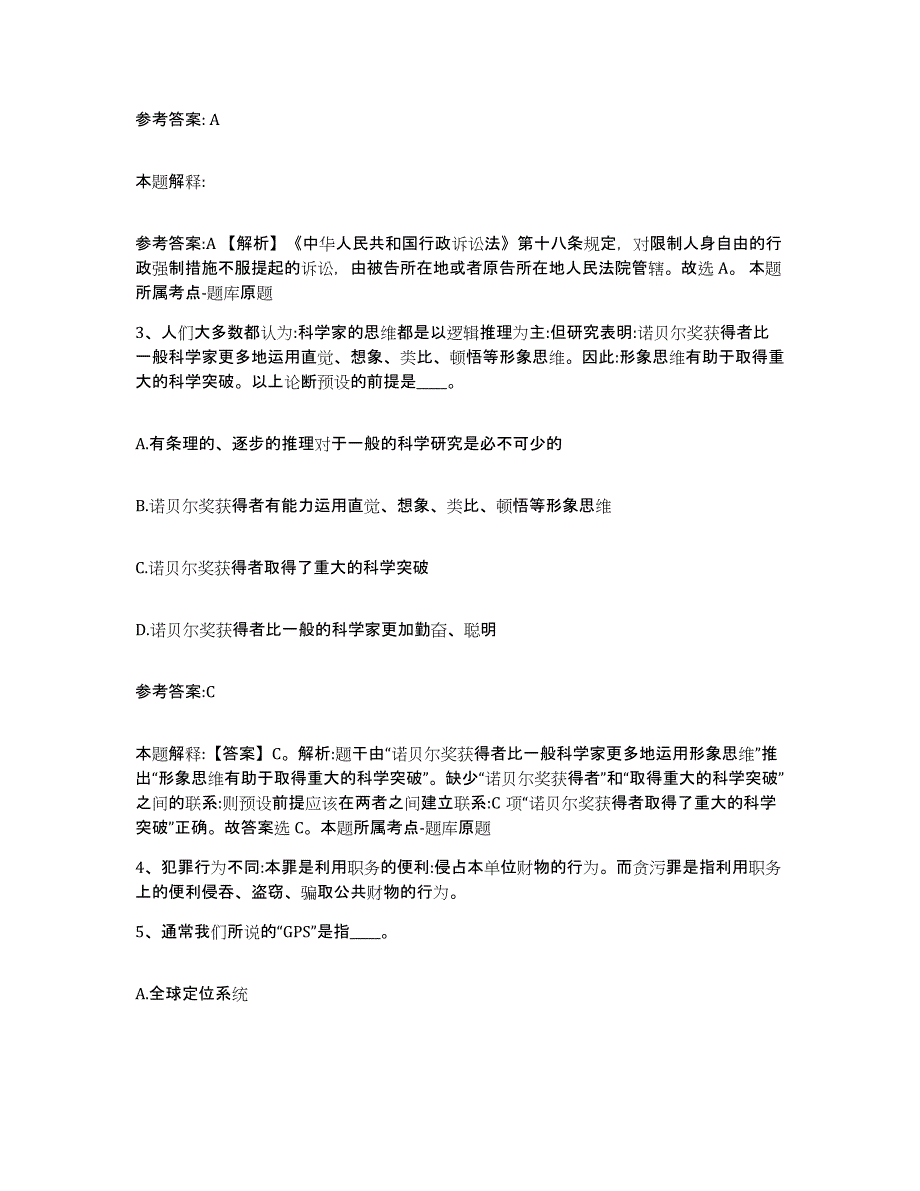 参考答案: A

本题解释:

参考答案:A 【解析】《中华人民共和国行政诉讼法》第十八条规定，对限制人身自由的行政强制措施不服提起的诉讼，由被告所在地或者原告所在地人民法院管辖。故选 A。 本题所属考点-题库原题

3、人们大多数都认为:科学家的思维都是以逻辑推理为主:但研究表明:诺贝尔奖获得者比一般科学家更多地运用直觉、想象、类比、顿悟等形象思维。因此:形象思维有助于取得重大的科学突破。以上论断预设的前提是____。

A.有条理的、逐步的推理对于一般的科学研究是必不可少的

B.诺贝尔奖获得者有能力运用直觉、想象、类比、顿悟等形象思维

C.诺贝尔奖获得者取得了重大的科学突破

D.诺贝尔奖获得者比一般的科学家更加勤奋、聪明

参考答案:C

本题解释:【答案】C。解析:题干由“诺贝尔奖获得者比一般科学家更多地运用形象思维”推出“形象思维有助于取得重大的科学突破”。缺少“诺贝尔奖获得者”和“取得重大的科学突破”之间的联系:则预设前提应该在两者之间建立联系:C 项“诺贝尔奖获得者取得了重大的科学突破”正确。故答案选 C。本题所属考点-题库原题

4、犯罪行为不同:本罪是利用职务的便利:侵占本单位财物的行为。而贪污罪是指利用职务上的便利侵吞、盗窃、骗取公共财物的行为。

5、通常我们所说的“GPS”是指____。

A.全球定位系统